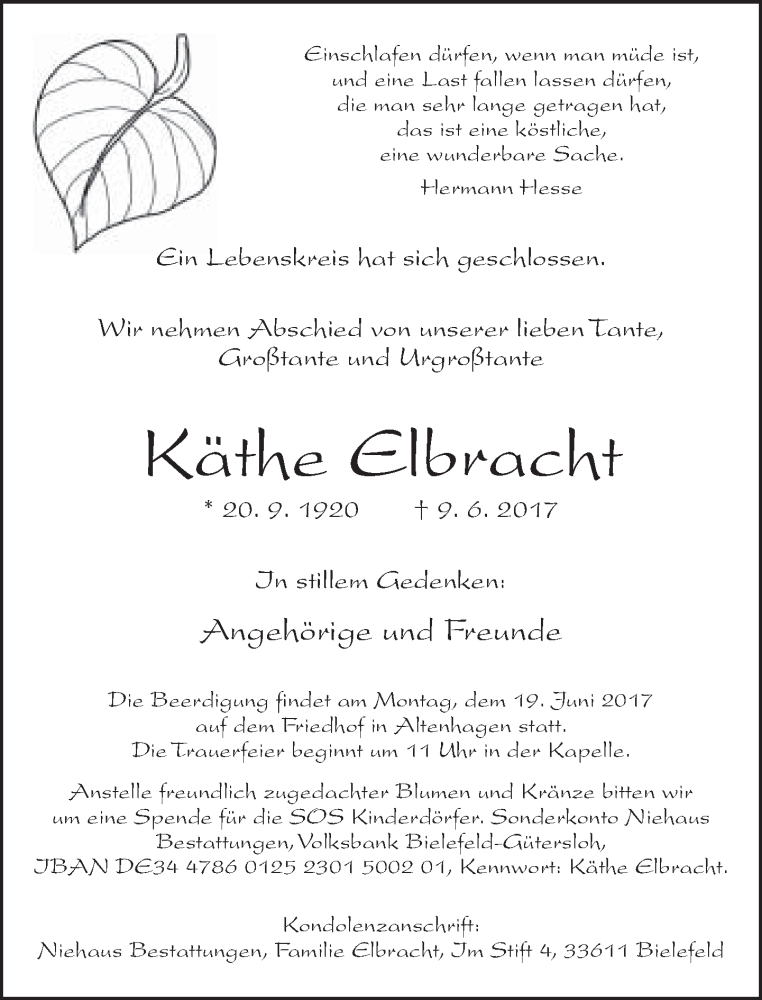 Einschlafen dürfen, wenn man müde ist,
und eine Last fallen lassen dürfen,
die man sehr lange getragen hat,
das ist eine köstliche,
eine wunderbare Sache.

Hermann Hesse

Ein Lebenskreis hat sich geschlossen.

Wir nehmen Abschied von unserer lieben Tante,
Großtante und Urgroßtante

Käthe Elbracht

* 20. 9. 1920 † 9. 6. 2017

In stillem Gedenken:

Angehörige und Freunde

Die Beerdigung findet am Montag, dem 19. Juni 2017
auf dem Friedhof in Altenhagen statt.
Die Trauerfeier beginnt um 11 Uhr in der Kapelle.

Anstelle freundlich zugedachter Blumen und Kränze bitten wir um eine Spende für die SOS Kinderdörfer. Sonderkonto Niehaus Bestattungen, Volksbank Bielefeld-Gütersloh, IBAN DE34 4786 0125 2301 5002 01, Kennwort: Käthe Elbracht.

Kondolenzanschrift:
Niehaus Bestattungen, Familie Elbracht, Im Stift 4, 33611 Bielefeld